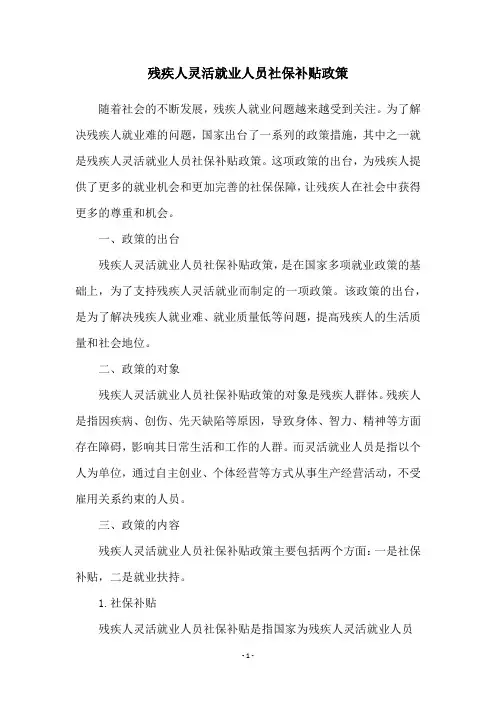 残疾人灵活就业人员社保补贴政策

随着社会的不断发展，残疾人就业问题越来越受到关注。为了解决残疾人就业难的问题，国家出台了一系列的政策措施，其中之一就是残疾人灵活就业人员社保补贴政策。这项政策的出台，为残疾人提供了更多的就业机会和更加完善的社保保障，让残疾人在社会中获得更多的尊重和机会。

一、政策的出台

残疾人灵活就业人员社保补贴政策，是在国家多项就业政策的基础上，为了支持残疾人灵活就业而制定的一项政策。该政策的出台，是为了解决残疾人就业难、就业质量低等问题，提高残疾人的生活质量和社会地位。

二、政策的对象

残疾人灵活就业人员社保补贴政策的对象是残疾人群体。残疾人是指因疾病、创伤、先天缺陷等原因，导致身体、智力、精神等方面存在障碍，影响其日常生活和工作的人群。而灵活就业人员是指以个人为单位，通过自主创业、个体经营等方式从事生产经营活动，不受雇用关系约束的人员。

三、政策的内容

残疾人灵活就业人员社保补贴政策主要包括两个方面：一是社保补贴，二是就业扶持。

1. 社保补贴

残疾人灵活就业人员社保补贴是指国家为残疾人灵活就业人员

- 1 -